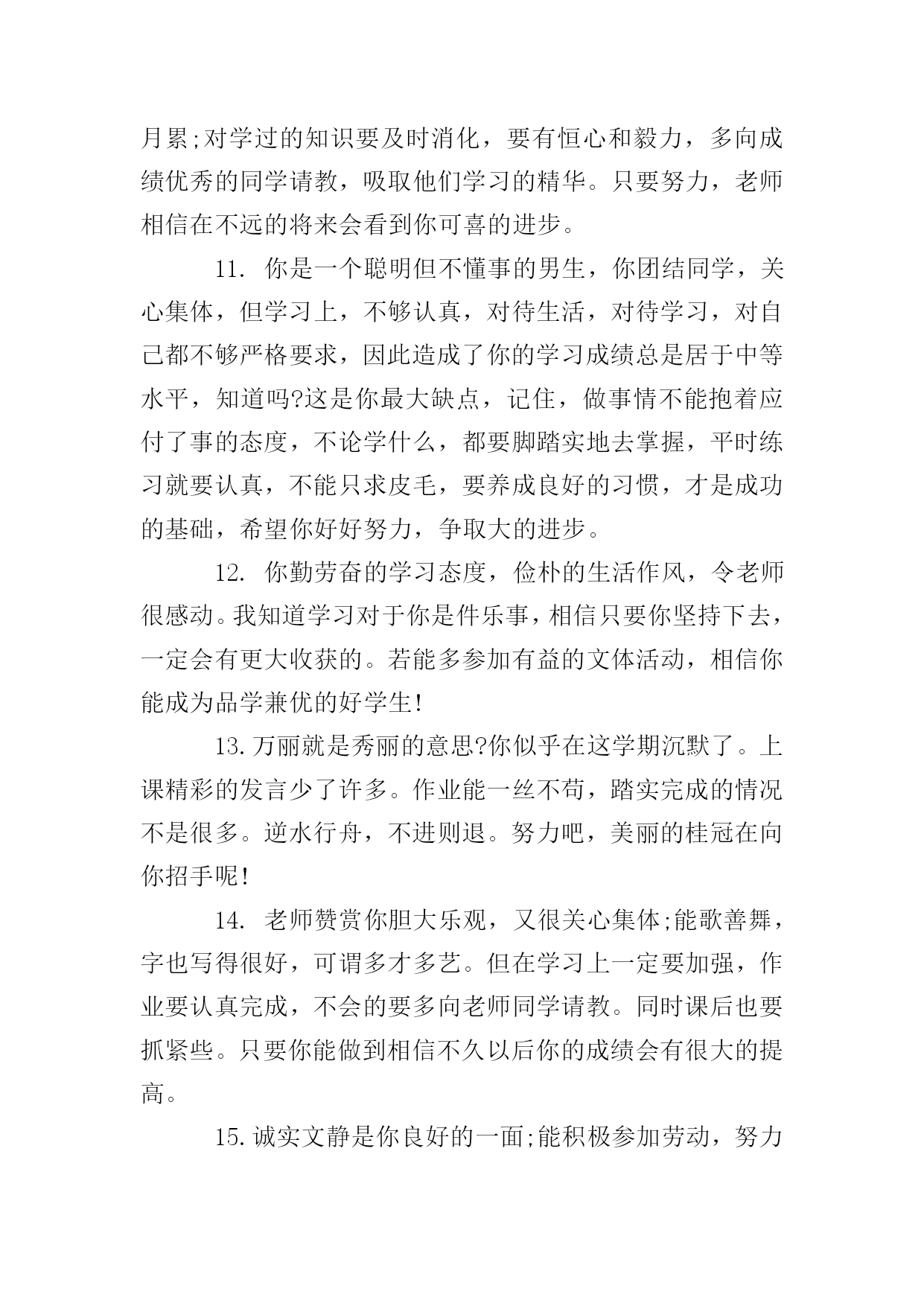 月累;对学过的知识要及时消化，要有恒心和毅力，多向成绩优秀的同学请教，吸取他们学习的精华。只要努力，老师相信在不远的将来会看到你可喜的进步。

11. 你是一个聪明但不懂事的男生，你团结同学，关心集体，但学习上，不够认真，对待生活，对待学习，对自己都不够严格要求，因此造成了你的学习成绩总是居于中等水平，知道吗?这是你最大缺点，记住，做事情不能抱着应付了事的态度，不论学什么，都要脚踏实地去掌握，平时练习就要认真，不能只求皮毛，要养成良好的习惯，才是成功的基础，希望你好好努力，争取大的进步。

12. 你勤劳奋的学习态度，俭朴的生活作风，令老师很感动。我知道学习对于你是件乐事，相信只要你坚持下去，一定会有更大收获的。若能多参加有益的文体活动，相信你能成为品学兼优的好学生!

13.万丽就是秀丽的意思?你似乎在这学期沉默了。上课精彩的发言少了许多。作业能一丝不苟，踏实完成的情况不是很多。逆水行舟，不进则退。努力吧，美丽的桂冠在向你招手呢!

14. 老师赞赏你胆大乐观，又很关心集体;能歌善舞，字也写得很好，可谓多才多艺。但在学习上一定要加强，作业要认真完成，不会的要多向老师同学请教。同时课后也要抓紧些。只要你能做到相信不久以后你的成绩会有很大的提高。

15.诚实文静是你良好的一面;能积极参加劳动，努力